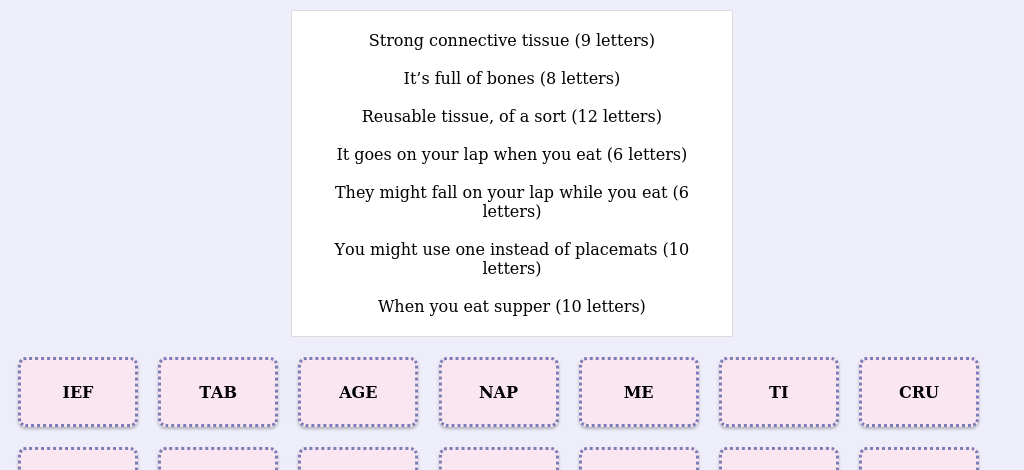 Strong connective tissue (9 letters)

It’s full of bones (8 letters)

Reusable tissue, of a sort (12 letters)

It goes on your lap when you eat (6 letters)

They might fall on your lap while you eat (6 letters)

You might use one instead of placemats (10 letters)

When you eat supper (10 letters)

IEF

TAB

AGE

NAP

ME

TI

CRU